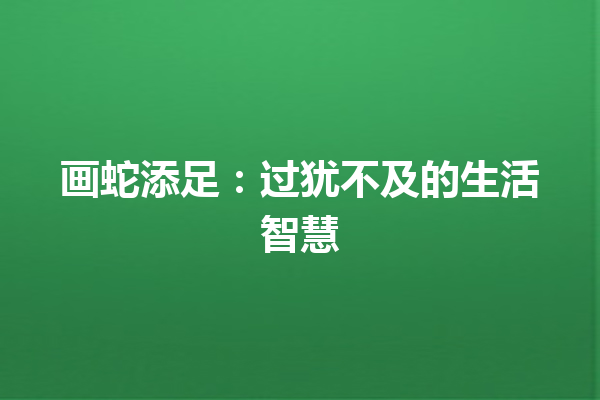 画蛇添足：过犹不及的生活智慧